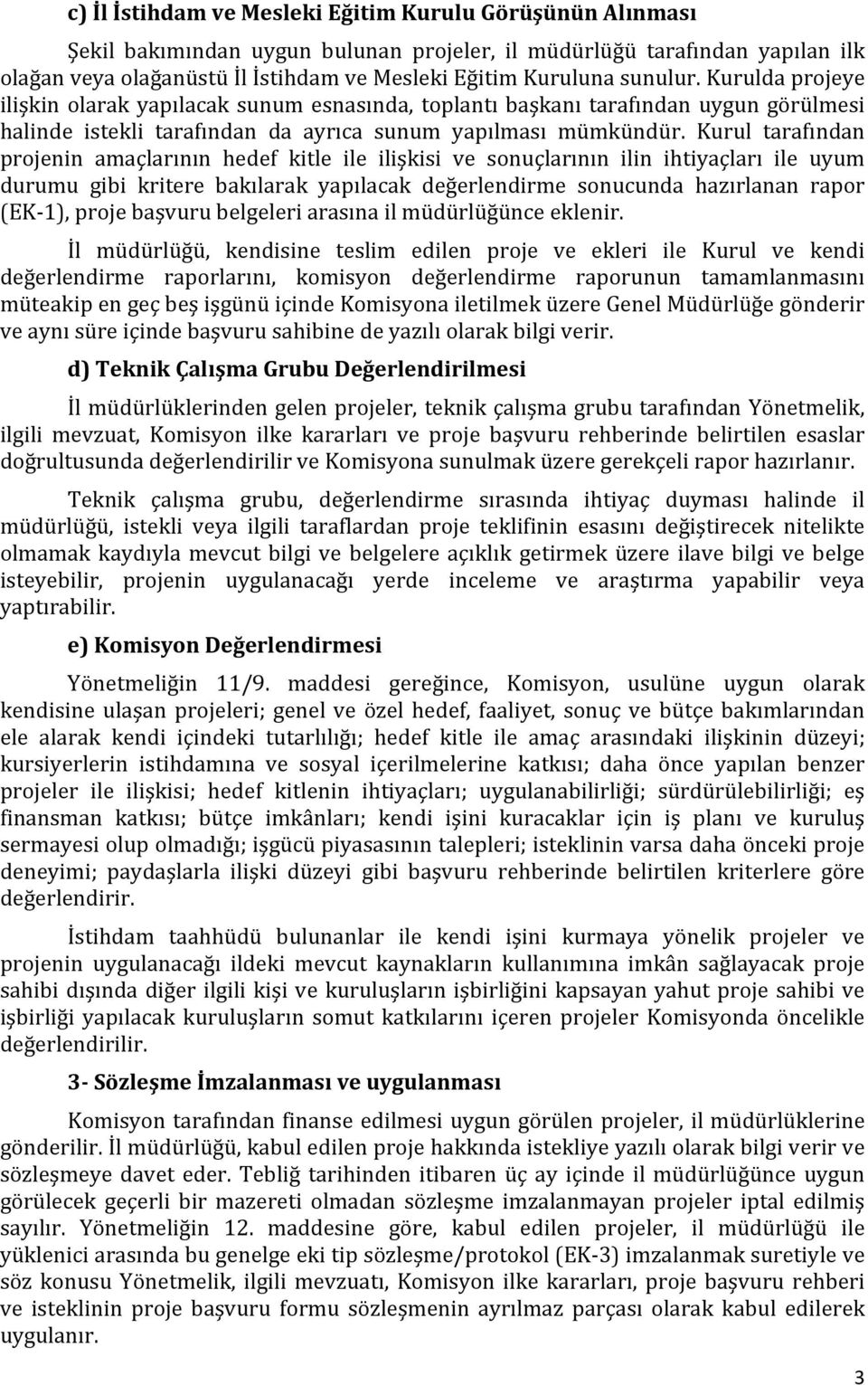 c) İl İstihdam ve Mesleki Eğitim Kurulu Görüşünün Alınması

Şekil bakımından uygun bulunan projeler, il müdürlüğü tarafından yapılan ilk olağan veya olağanüstü İl İstihdam ve Mesleki Eğitim Kuruluna sunulur. Kurulda projeye ilişkin olarak yapılacak sunum esnasında, toplantı başkanı tarafından uygun görülmesi halinde istekli tarafından da ayrıca sunum yapılması mümkündür. Kurul tarafından projenin amaçlarının hedef kitle ile ilişkisi ve sonuçlarının ilin ihtiyaçları ile uyum durumu gibi kritere bakılarak yapılacak değerlendirme sonucunda hazırlanan rapor (EK-1), proje başvuru belgeleri arasına il müdürlüğünce eklenir.

İl müdürlüğü, kendisine teslim edilen proje ve ekleri ile Kurul ve kendi değerlendirme raporlarını, komisyon değerlendirme raporunun tamamlanmasını müteakip en geç beş işgünü içinde Komisyona iletilmek üzere Genel Müdürlüğe gönderir ve aynı süre içinde başvuru sahibine de yazılı olarak bilgi verir.

d) Teknik Çalışma Grubu Değerlendirilmesi

İl müdürlüklerinden gelen projeler, teknik çalışma grubu tarafından Yönetmelik, ilgili mevzuat, Komisyon ilke kararları ve proje başvuru rehberinde belirtilen esaslar doğrultusunda değerlendirilir ve Komisyona sunulmak üzere gerekçeli rapor hazırlanır.

Teknik çalışma grubu, değerlendirme sırasında ihtiyaç duyması halinde il müdürlüğü, istekli veya ilgili taraflardan proje teklifinin esasını değiştirecek nitelikte olmamak kaydıyla mevcut bilgi ve belgelere açıklık getirmek üzere ilave bilgi ve belge isteyebilir, projenin uygulanacağı yerde inceleme ve araştırma yapabilir veya yaptırabilir.

e) Komisyon Değerlendirmesi

Yönetmeliğin 11/9. maddesi gereğince, Komisyon, usulüne uygun olarak kendisine ulaşan projeleri; genel ve özel hedef, faaliyet, sonuç ve bütçe bakımlarından ele alarak kendi içindeki tutarlılığı; hedef kitle ile amaç arasındaki ilişkinin düzeyi; kursiyerlerin istihdamına ve sosyal içerilmelerine katkısı; daha önce yapılan benzer projeler ile ilişkisi; hedef kitlenin ihtiyaçları; uygulanabilirliği; sürdürülebilirliği; eş finansman katkısı; bütçe imkânları; kendi işini kuracaklar için iş planı ve kuruluş sermayesi olup olmadığı; işgücü piyasasının talepleri; isteklinin varsa daha önceki proje deneyimi; paydaşlarla ilişki düzeyi gibi başvuru rehberinde belirtilen kriterlere göre değerlendirir.

İstihdam taahhüdü bulunanlar ile kendi işini kurmaya yönelik projeler ve projenin uygulanacağı ildeki mevcut kaynakların kullanımına imkân sağlayacak proje sahibi dışında diğer ilgili kişi ve kuruluşların işbirliğini kapsayan yahut proje sahibi ve işbirliği yapılacak kuruluşların somut katkılarını içeren projeler Komisyonda öncelikle değerlendirilir.

3- Sözleşme İmzalanması ve uygulanması

Komisyon tarafından finanse edilmesi uygun görülen projeler, il müdürlüklerine gönderilir. İl müdürlüğü, kabul edilen proje hakkında istekliye yazılı olarak bilgi verir ve sözleşmeye davet eder. Tebliğ tarihinden itibaren üç ay içinde il müdürlüğünce uygun görülecek geçerli bir mazereti olmadan sözleşme imzalanmayan projeler iptal edilmiş sayılır. Yönetmeliğin 12. maddesine göre, kabul edilen projeler, il müdürlüğü ile yüklenici arasında bu genelge eki tip sözleşme/protokol (EK-3) imzalanmak suretiyle ve söz konusu Yönetmelik, ilgili mevzuatı, Komisyon ilke kararları, proje başvuru rehberi ve isteklinin proje başvuru formu sözleşmenin ayrılmaz parçası olarak kabul edilerek uygulanır.

3